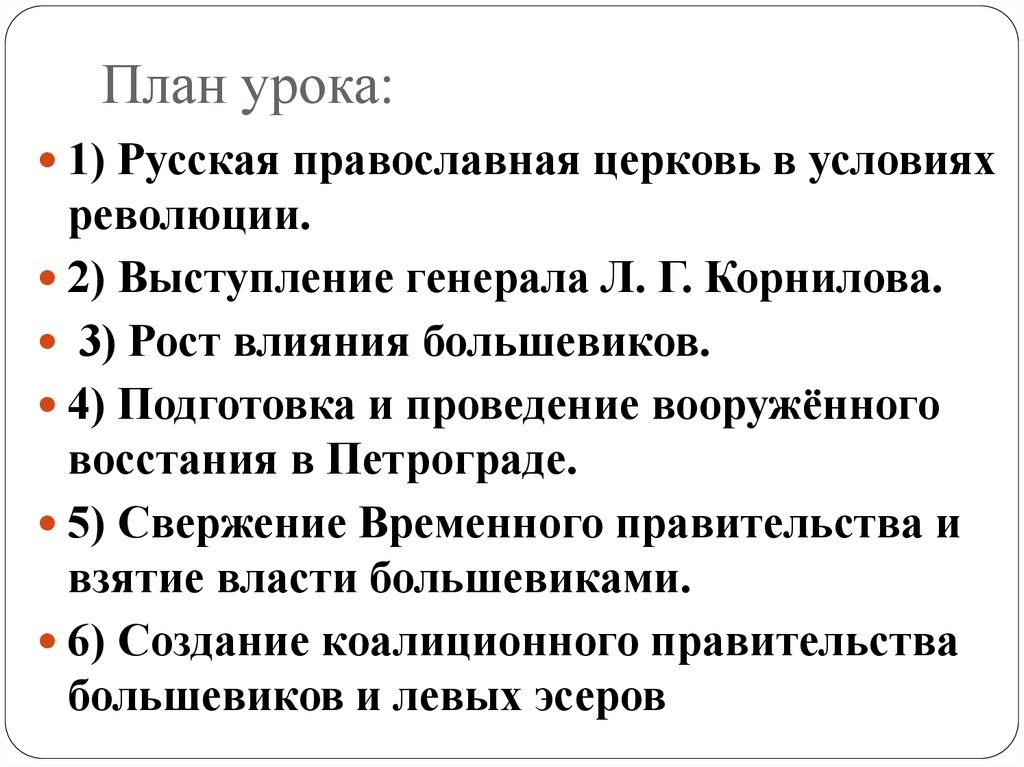 План урока:

1) Русская православная церковь в условиях революции.

2) Выступление генерала Л. Г. Корнилова.

3) Рост влияния большевиков.

4) Подготовка и проведение вооружённого восстания в Петрограде.

5) Свержение Временного правительства и взятие власти большевиками.

6) Создание коалиционного правительства большевиков и левых эсеров